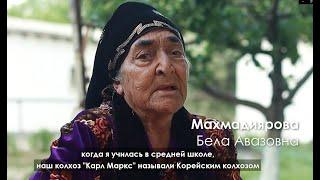 Махмадиярова
Бела Авазовна

когда я училась в средней школе,
наш колхоз "Карл Маркс" называли Корейским колхозом